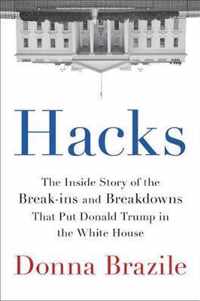 Hacks

The Inside Story of the Break-ins and Breakdowns That Put Donald Trump in the White House

Donna Brazile